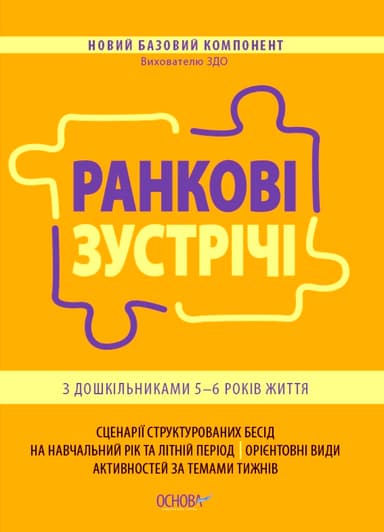 НОВИЙ БАЗОВИЙ КОМПОНЕНТ
Вихователю ЗДО

РАНКОВІ ЗУСТРІЧІ

З ДОШКІЛЬНИКАМИ 5–6 РОКІВ ЖИТТЯ

СЦЕНАРІЇ СТРУКТУРОВАНИХ БЕСІД НА НАВЧАЛЬНИЙ РІК ТА ЛІТНІЙ ПЕРІОД | ОРІЄНТОВНІ ВИДИ АКТИВНОСТЕЙ ЗА ТЕМАМИ ТИЖНІВ

ОСНОВА